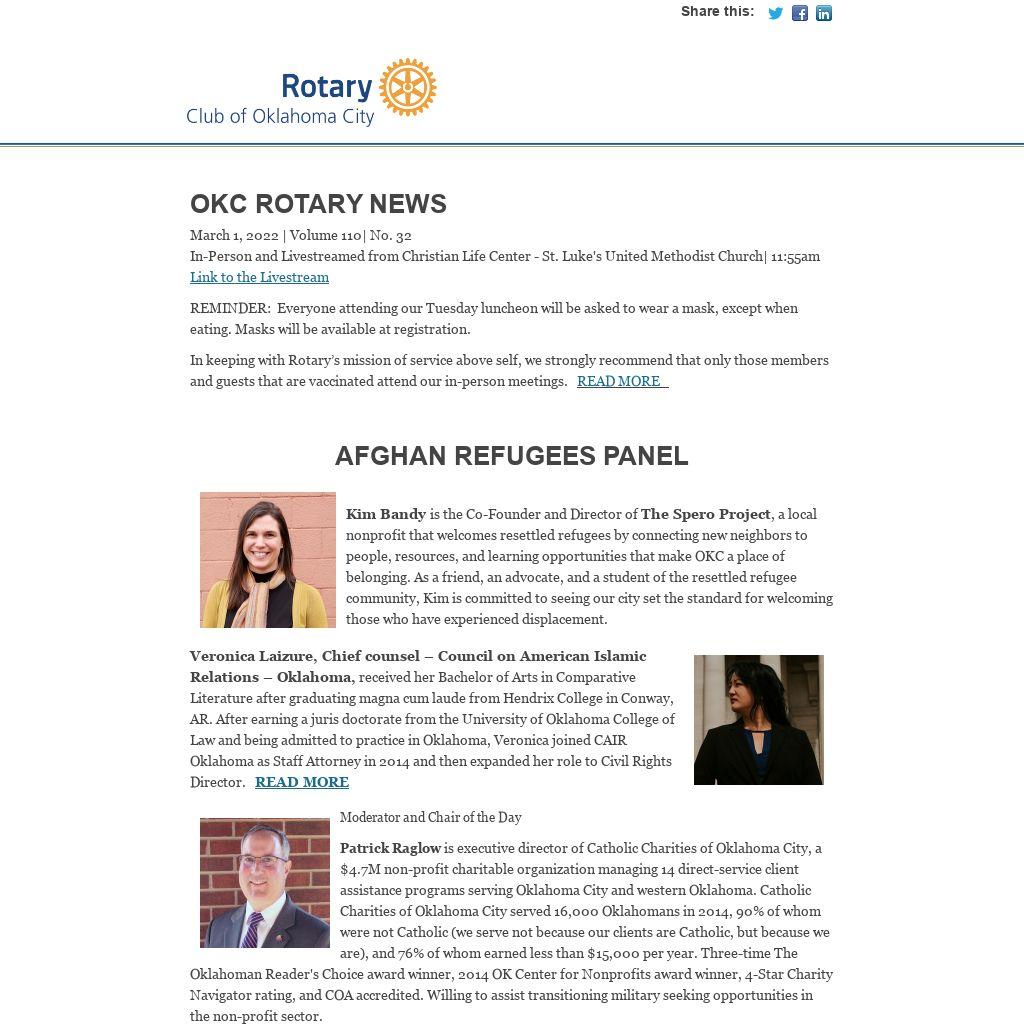 Share this:

Rotary
Club of Oklahoma City

OKC ROTARY NEWS

March 1, 2022 | Volume 110| No. 32
In-Person and Livestreamed from Christian Life Center - St. Luke's United Methodist Church| 11:55am
Link to the Livestream

REMINDER: Everyone attending our Tuesday luncheon will be asked to wear a mask, except when eating. Masks will be available at registration.

In keeping with Rotary's mission of service above self, we strongly recommend that only those members and guests that are vaccinated attend our in-person meetings. READ MORE

AFGHAN REFUGEES PANEL

Kim Bandy is the Co-Founder and Director of The Spero Project, a local nonprofit that welcomes resettled refugees by connecting new neighbors to people, resources, and learning opportunities that make OKC a place of belonging. As a friend, an advocate, and a student of the resettled refugee community, Kim is committed to seeing our city set the standard for welcoming those who have experienced displacement.

Veronica Laizure, Chief counsel – Council on American Islamic Relations – Oklahoma, received her Bachelor of Arts in Comparative Literature after graduating magna cum laude from Hendrix College in Conway, AR. After earning a juris doctorate from the University of Oklahoma College of Law and being admitted to practice in Oklahoma, Veronica joined CAIR Oklahoma as Staff Attorney in 2014 and then expanded her role to Civil Rights Director. READ MORE

Moderator and Chair of the Day

Patrick Raglow is executive director of Catholic Charities of Oklahoma City, a $4.7M non-profit charitable organization managing 14 direct-service client assistance programs serving Oklahoma City and western Oklahoma. Catholic Charities of Oklahoma City served 16,000 Oklahomans in 2014, 90% of whom were not Catholic (we serve not because our clients are Catholic, but because we are), and 76% of whom earned less than $15,000 per year. Three-time The Oklahoman Reader's Choice award winner, 2014 OK Center for Nonprofits award winner, 4-Star Charity Navigator rating, and COA accredited. Willing to assist transitioning military seeking opportunities in the non-profit sector.